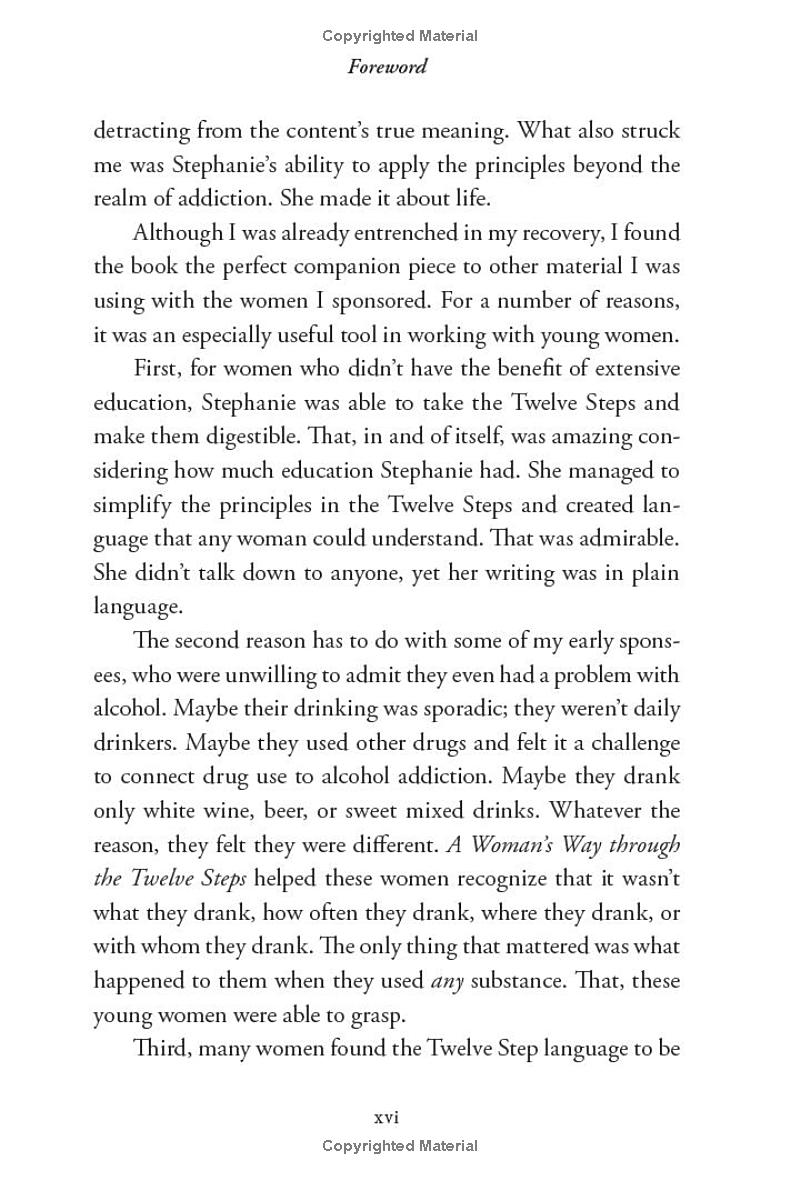 Copyrighted Material

Foreword

detracting from the content's true meaning. What also struck me was Stephanie's ability to apply the principles beyond the realm of addiction. She made it about life.

Although I was already entrenched in my recovery, I found the book the perfect companion piece to other material I was using with the women I sponsored. For a number of reasons, it was an especially useful tool in working with young women.

First, for women who didn't have the benefit of extensive education, Stephanie was able to take the Twelve Steps and make them digestible. That, in and of itself, was amazing considering how much education Stephanie had. She managed to simplify the principles in the Twelve Steps and created language that any woman could understand. That was admirable. She didn't talk down to anyone, yet her writing was in plain language.

The second reason has to do with some of my early sponsees, who were unwilling to admit they even had a problem with alcohol. Maybe their drinking was sporadic; they weren't daily drinkers. Maybe they used other drugs and felt it a challenge to connect drug use to alcohol addiction. Maybe they drank only white wine, beer, or sweet mixed drinks. Whatever the reason, they felt they were different. A Woman's Way through the Twelve Steps helped these women recognize that it wasn't what they drank, how often they drank, where they drank, or with whom they drank. The only thing that mattered was what happened to them when they used any substance. That, these young women were able to grasp.

Third, many women found the Twelve Step language to be

xvi

Copyrighted Material